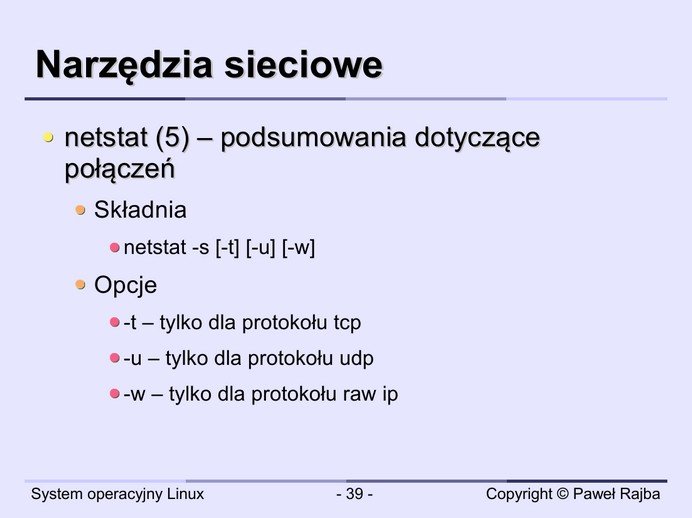 Narzędzia sieciowe

netstat (5) – podsumowania dotyczące połączeń

Składnia

netstat -s [-t] [-u] [-w]

Opcje

-t – tylko dla protokołu tcp

-u – tylko dla protokołu udp

-w – tylko dla protokołu raw ip

System operacyjny Linux

- 39 -

Copyright © Paweł Rajba